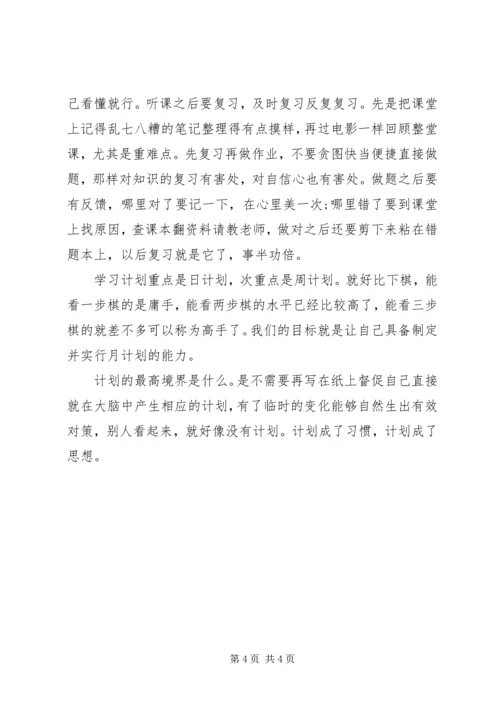 己看懂就行。听课之后要复习，及时复习反复复习。先是把课堂上记得乱七八糟的笔记整理得有点摸样，再过电影一样回顾整堂课，尤其是重难点。先复习再做作业，不要贪图快当便捷直接做题，那样对知识的复习有害处，对自信心也有害处。做题之后要有反馈，哪里对了要记一下，在心里美一次;哪里错了要到课堂上找原因，查课本翻资料请教老师，做对之后还要剪下来粘在错题本上，以后复习就是它了，事半功倍。

学习计划重点是日计划，次重点是周计划。就好比下棋，能看一步棋的是庸手，能看两步棋的水平已经比较高了，能看三步棋的就差不多可以称为高手了。我们的目标就是让自己具备制定并实行月计划的能力。

计划的最高境界是什么。是不需要再写在纸上督促自己直接就在大脑中产生相应的计划，有了临时的变化能够自然生出有效对策，别人看起来，就好像没有计划。计划成了习惯，计划成了思想。

第 4 页 共 4 页